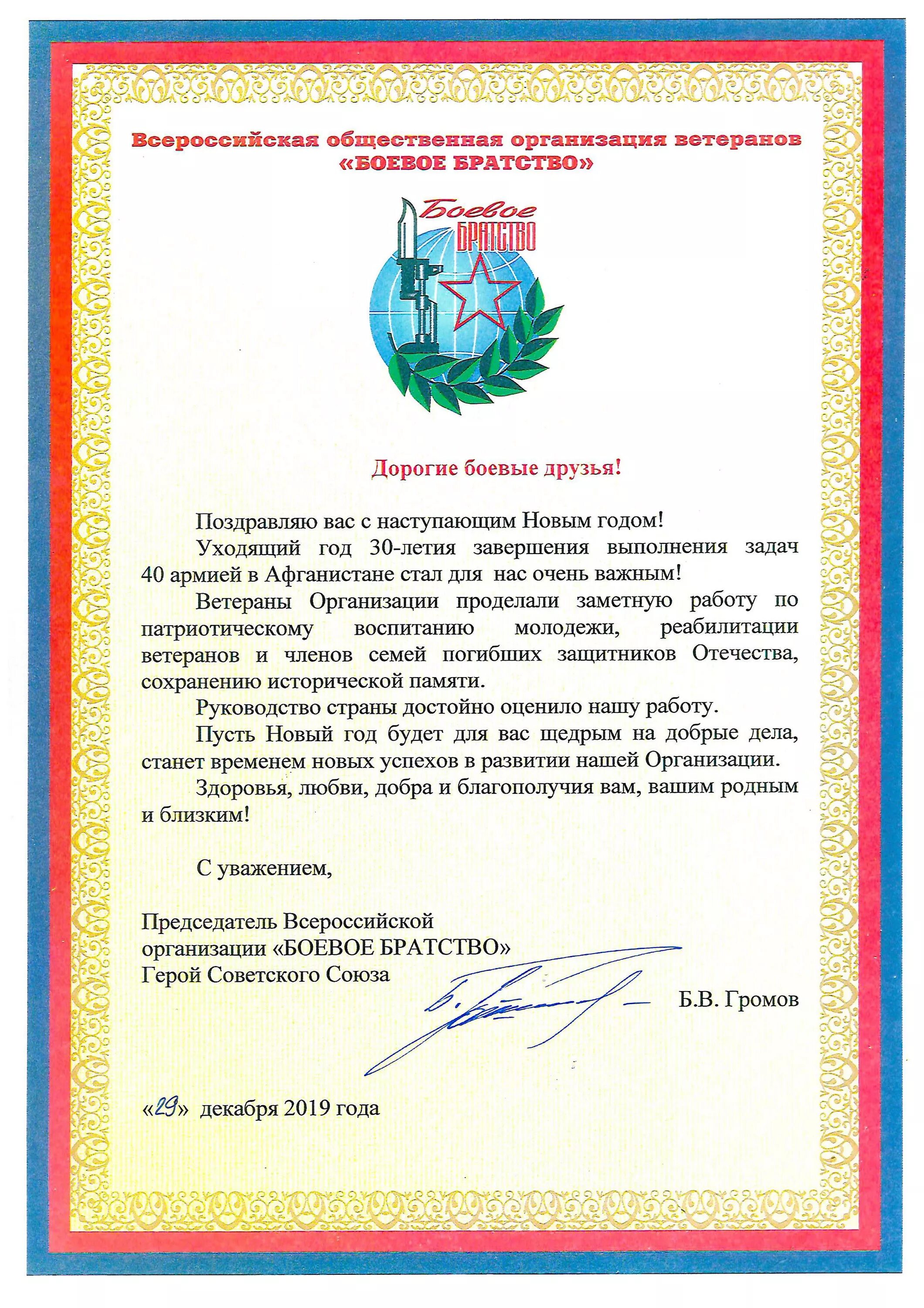 Всероссийская общественная организация ветеранов «БОЕВОЕ БРАТСТВО»

Боевое БРАТСТВО

Дорогие боевые друзья!

Поздравляю вас с наступающим Новым годом!

Уходящий год 30-летия завершения выполнения задач 40 армией в Афганистане стал для нас очень важным!

Ветераны Организации проделали заметную работу по патриотическому воспитанию молодежи, реабилитации ветеранов и членов семей погибших защитников Отечества, сохранению исторической памяти.

Руководство страны достойно оценило нашу работу.

Пусть Новый год будет для вас щедрым на добрые дела, станет временем новых успехов в развитии нашей Организации.

Здоровья, любви, добра и благополучия вам, вашим родным и близким!

С уважением,

Председатель Всероссийской организации «БОЕВОЕ БРАТСТВО» Герой Советского Союза

Б.В. Громов

«29» декабря 2019 года